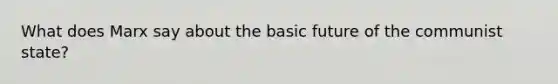 What does Marx say about the basic future of the communist state?